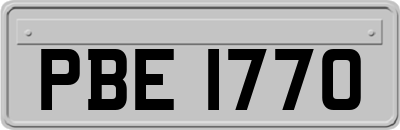 PBE 1770